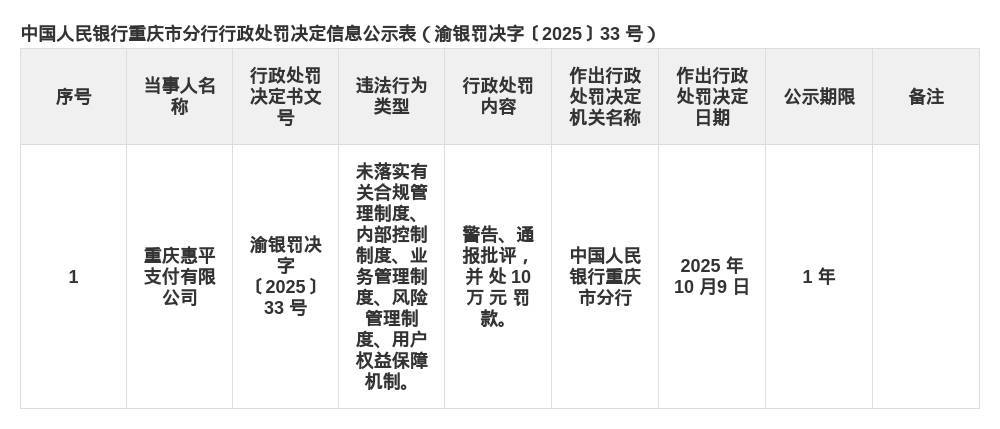 中国人民银行重庆市分行行政处罚决定信息公示表（渝银罚决字〔2025〕33号）

| 序号 | 当事人名称 | 行政处罚决定书文号 | 违法行为类型 | 行政处罚内容 | 作出行政处罚决定机关名称 | 作出行政处罚决定日期 | 公示期限 | 备注 |
|---|---|---|---|---|---|---|---|---|
| 1 | 重庆惠平支付有限公司 | 渝银罚决字〔2025〕33号 | 未落实有关合规管理制度、内部控制制度、业务管理制度、风险管理制度、用户权益保障机制。 | 警告、通报批评，并处10万元罚款。 | 中国人民银行重庆市分行 | 2025年10月9日 | 1年 |  |